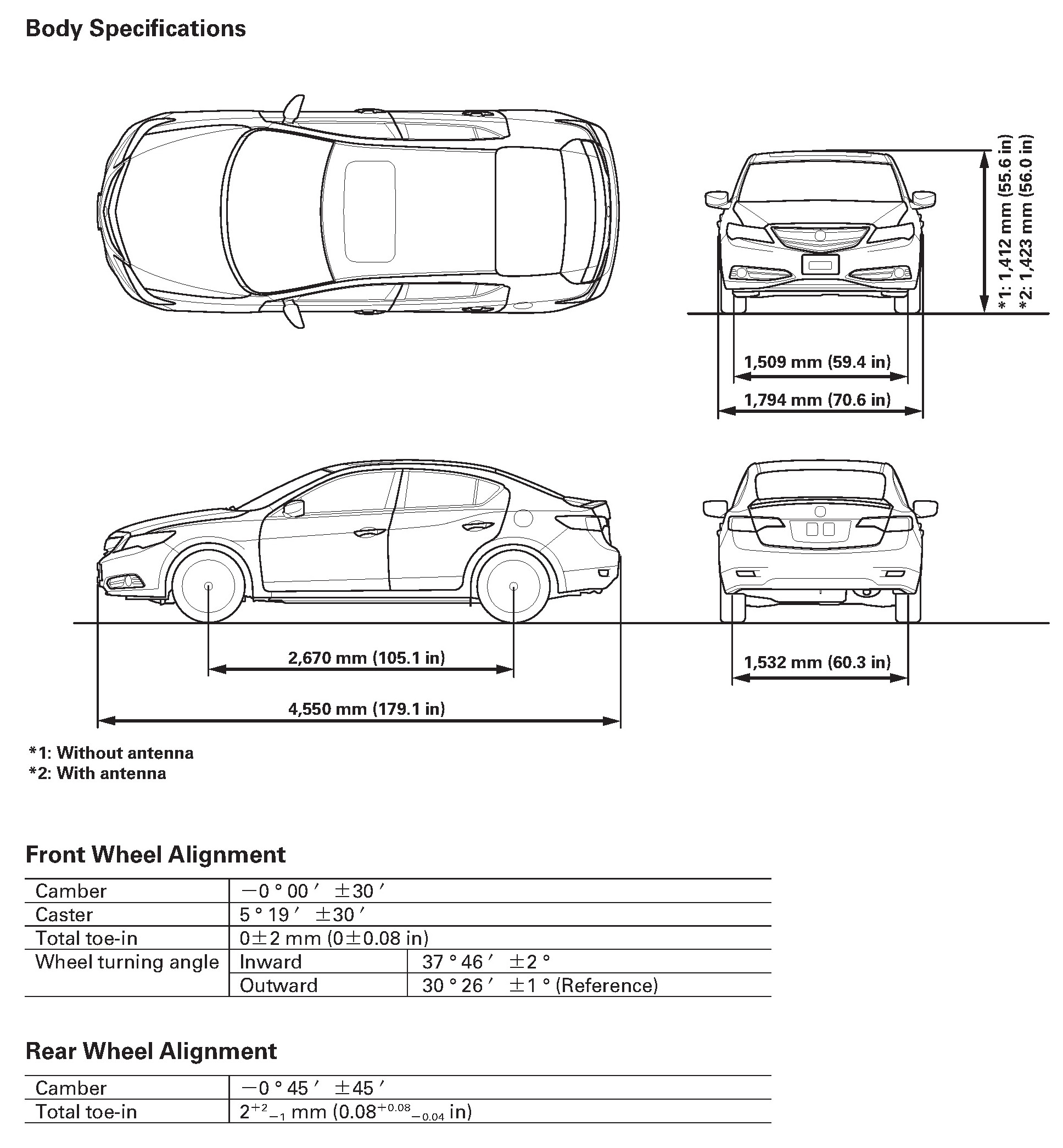 Body Specifications

*1: 1,412 mm (55.6 in)
*2: 1,423 mm (56.0 in)

1,509 mm (59.4 in)

1,794 mm (70.6 in)

2,670 mm (105.1 in)

4,550 mm (179.1 in)

1,532 mm (60.3 in)

*1: Without antenna
*2: With antenna

Front Wheel Alignment

| Camber | $-0°00' \pm 30'$ | |
|---|---|---|
| Caster | $5°19' \pm 30'$ | |
| Total toe-in | $0 \pm 2$ mm ($0 \pm 0.08$ in) | |
| Wheel turning angle | Inward | $37°46' \pm 2°$ |
| | Outward | $30°26' \pm 1°$ (Reference) |

Rear Wheel Alignment

| Camber | $-0°45' \pm 45'$ |
|---|---|
| Total toe-in | $2^{+2}_{-1}$ mm ($0.08^{+0.08}_{-0.04}$ in) |